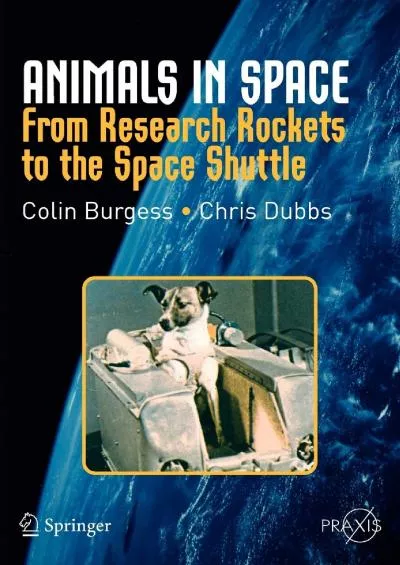 ANIMALS IN SPACE
From Research Rockets to the Space Shuttle

Colin Burgess • Chris Dubbs

Springer

PRAXIS